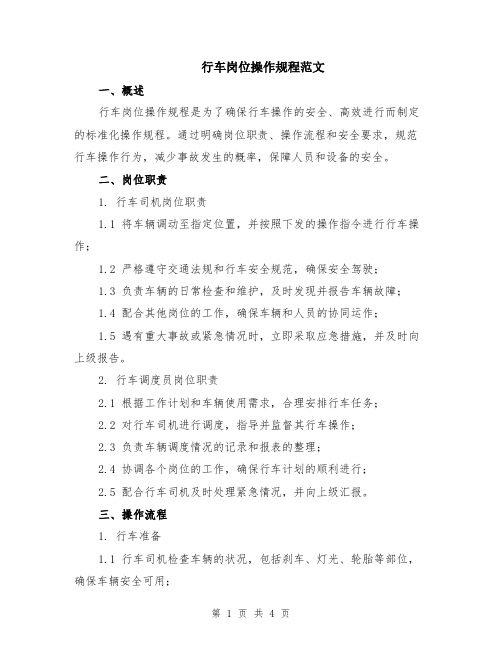 行车岗位操作规程范文

一、概述

行车岗位操作规程是为了确保行车操作的安全、高效进行而制定的标准化操作规程。通过明确岗位职责、操作流程和安全要求，规范行车操作行为，减少事故发生的概率，保障人员和设备的安全。

二、岗位职责

1. 行车司机岗位职责

1.1 将车辆调动至指定位置，并按照下发的操作指令进行行车操作；

1.2 严格遵守交通法规和行车安全规范，确保安全驾驶；

1.3 负责车辆的日常检查和维护，及时发现并报告车辆故障；

1.4 配合其他岗位的工作，确保车辆和人员的协同运作；

1.5 遇有重大事故或紧急情况时，立即采取应急措施，并及时向上级报告。

2. 行车调度员岗位职责

2.1 根据工作计划和车辆使用需求，合理安排行车任务；

2.2 对行车司机进行调度，指导并监督其行车操作；

2.3 负责车辆调度情况的记录和报表的整理；

2.4 协调各个岗位的工作，确保行车计划的顺利进行；

2.5 配合行车司机及时处理紧急情况，并向上级汇报。

三、操作流程

1. 行车准备

1.1 行车司机检查车辆的状况，包括刹车、灯光、轮胎等部位，确保车辆安全可用；

第 1 页 共 4 页